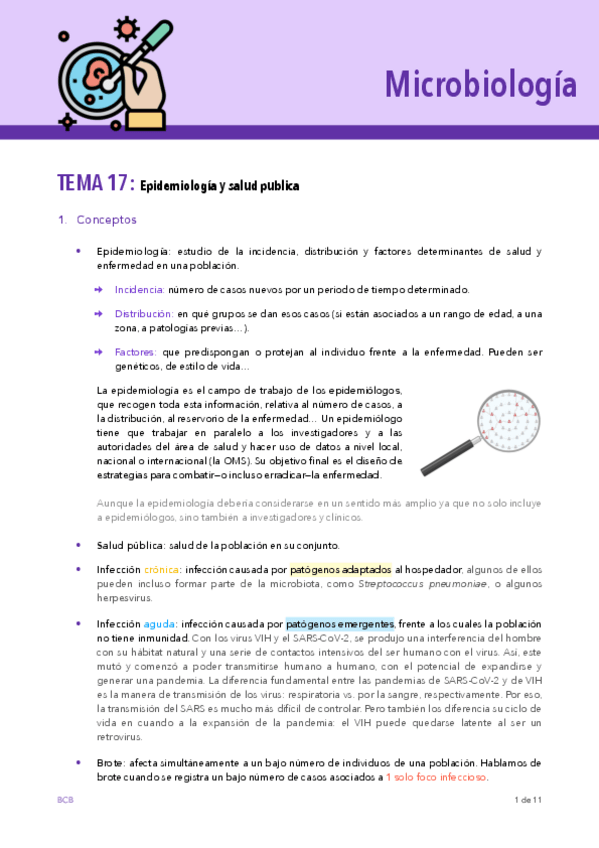 Microbiología

TEMA 17: Epidemiología y salud pública

1. Conceptos

• Epidemiología: estudio de la incidencia, distribución y factores determinantes de salud y enfermedad en una población.

➜ Incidencia: número de casos nuevos por un periodo de tiempo determinado.

➜ Distribución: en qué grupos se dan esos casos (si están asociados a un rango de edad, a una zona, a patologías previas…).

➜ Factores: que predispongan o protejan al individuo frente a la enfermedad. Pueden ser genéticos, de estilo de vida…

La epidemiología es el campo de trabajo de los epidemiólogos, que recogen toda esta información, relativa al número de casos, a la distribución, al reservorio de la enfermedad… Un epidemiólogo tiene que trabajar en paralelo a los investigadores y a las autoridades del área de salud y hacer uso de datos a nivel local, nacional o internacional (la OMS). Su objetivo final es el diseño de estrategias para combatir—o incluso erradicar—la enfermedad.

Aunque la epidemiología debería considerarse en un sentido más amplio ya que no solo incluye a epidemiólogos, sino también a investigadores y clínicos.

• Salud pública: salud de la población en su conjunto.

• Infección crónica: infección causada por patógenos adaptados al hospedador, algunos de ellos pueden incluso formar parte de la microbiota, como Streptococcus pneumoniae, o algunos herpesvirus.

• Infección aguda: infección causada por patógenos emergentes, frente a los cuales la población no tiene inmunidad. Con los virus VIH y el SARS-CoV-2, se produjo una interferencia del hombre con su hábitat natural y una serie de contactos intensivos del ser humano con el virus. Así, este mutó y comenzó a poder transmitirse humano a humano, con el potencial de expandirse y generar una pandemia. La diferencia fundamental entre las pandemias de SARS-CoV-2 y de VIH es la manera de transmisión de los virus: respiratoria vs. por la sangre, respectivamente. Por eso, la transmisión del SARS es mucho más difícil de controlar. Pero también los diferencia su ciclo de vida en cuando a la expansión de la pandemia: el VIH puede quedarse latente al ser un retrovirus.

• Brote: afecta simultáneamente a un bajo número de individuos de una población. Hablamos de brote cuando se registra un bajo número de casos asociados a 1 solo foco infeccioso.

BCB 1 de 11